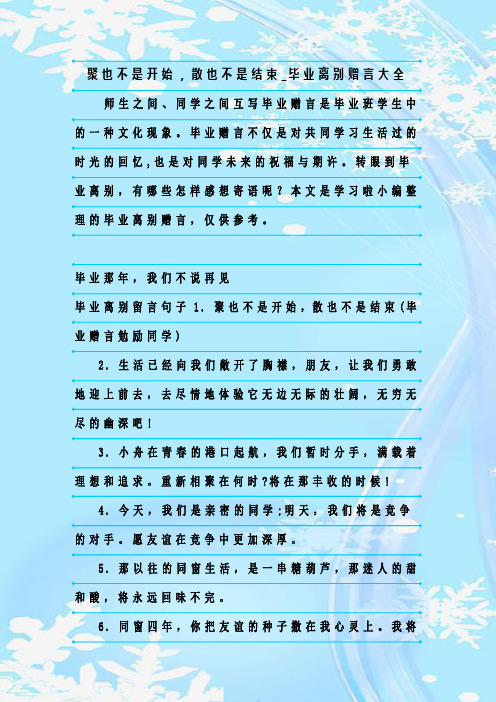 聚也不是开始，散也不是结束_毕业离别赠言大全

师生之间、同学之间互写毕业赠言是毕业班学生中的一种文化现象。毕业赠言不仅是对共同学习生活过的时光的回忆,也是对同学未来的祝福与期许。转眼到毕业离别，有哪些怎样感想寄语呢？本文是学习啦小编整理的毕业离别赠言，仅供参考。

毕业那年，我们不说再见

毕业离别留言句子 1. 聚也不是开始，散也不是结束(毕业赠言勉励同学)

2. 生活已经向我们敞开了胸襟，朋友，让我们勇敢地迎上前去，去尽情地体验它无边无际的壮阔，无穷无尽的幽深吧！

3. 小舟在青春的港口起航，我们暂时分手，满载着理想和追求。重新相聚在何时?将在那丰收的时候！

4. 今天，我们是亲密的同学;明天，我们将是竞争的对手。愿友谊在竞争中更加深厚。

5. 那以往的同窗生活，是一串糖葫芦，那迷人的甜和酸，将永远回味不完。

6. 同窗四年，你把友谊的种子撒在我心灵上。我将